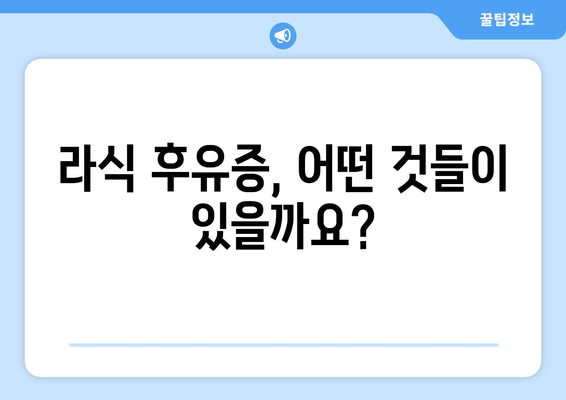 꿀팁정보

라식 후유증, 어떤 것들이 있을까요?